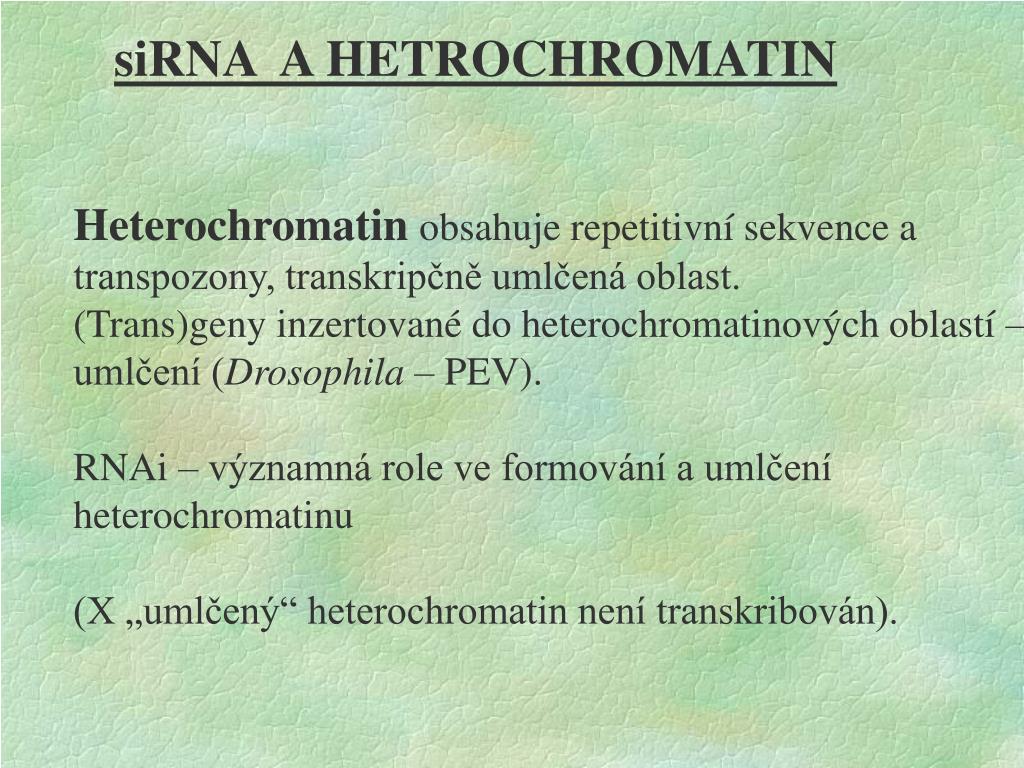 siRNA A HETROCHROMATIN

Heterochromatin obsahuje repetitivní sekvence a transpozony, transkripčně umlčená oblast.
(Trans)geny inzertované do heterochromatinových oblastí – umlčení (Drosophila – PEV).

RNAi – významná role ve formování a umlčení heterochromatinu

(X „umlčený“ heterochromatin není transkribován).